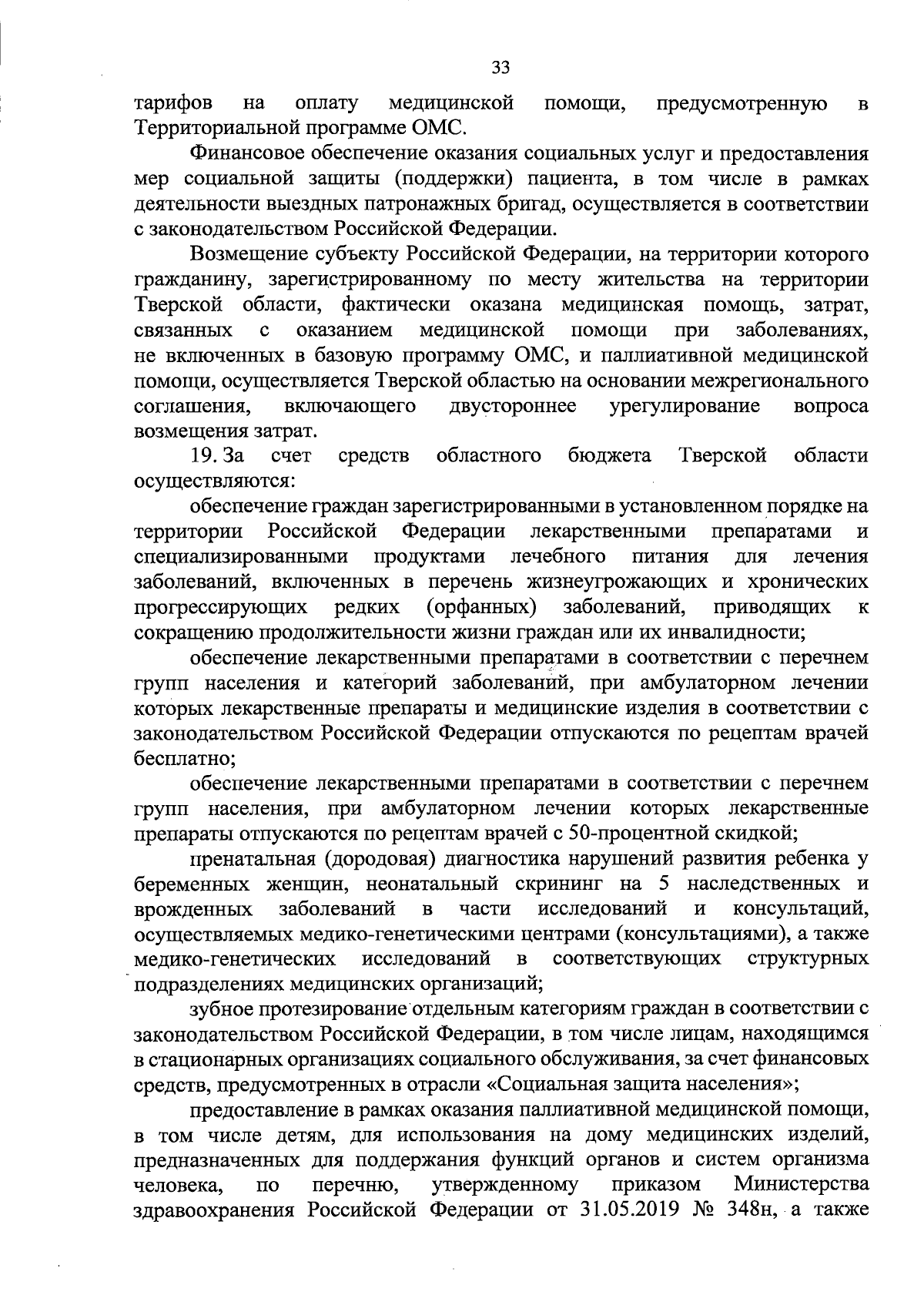 33

тарифов на оплату медицинской помощи, предусмотренную в Территориальной программе ОМС.

Финансовое обеспечение оказания социальных услуг и предоставления мер социальной защиты (поддержки) пациента, в том числе в рамках деятельности выездных патронажных бригад, осуществляется в соответствии с законодательством Российской Федерации.

Возмещение субъекту Российской Федерации, на территории которого гражданину, зарегистрированному по месту жительства на территории Тверской области, фактически оказана медицинская помощь, затрат, связанных с оказанием медицинской помощи при заболеваниях, не включенных в базовую программу ОМС, и паллиативной медицинской помощи, осуществляется Тверской областью на основании межрегионального соглашения, включающего двустороннее урегулирование вопроса возмещения затрат.

19. За счет средств областного бюджета Тверской области осуществляются:

обеспечение граждан зарегистрированными в установленном порядке на территории Российской Федерации лекарственными препаратами и специализированными продуктами лечебного питания для лечения заболеваний, включенных в перечень жизнеугрожающих и хронических прогрессирующих редких (орфанных) заболеваний, приводящих к сокращению продолжительности жизни граждан или их инвалидности;

обеспечение лекарственными препаратами в соответствии с перечнем групп населения и категорий заболеваний, при амбулаторном лечении которых лекарственные препараты и медицинские изделия в соответствии с законодательством Российской Федерации отпускаются по рецептам врачей бесплатно;

обеспечение лекарственными препаратами в соответствии с перечнем групп населения, при амбулаторном лечении которых лекарственные препараты отпускаются по рецептам врачей с 50-процентной скидкой;

пренатальная (дородовая) диагностика нарушений развития ребенка у беременных женщин, неонатальный скрининг на 5 наследственных и врожденных заболеваний в части исследований и консультаций, осуществляемых медико-генетическими центрами (консультациями), а также медико-генетических исследований в соответствующих структурных подразделениях медицинских организаций;

зубное протезирование отдельным категориям граждан в соответствии с законодательством Российской Федерации, в том числе лицам, находящимся в стационарных организациях социального обслуживания, за счет финансовых средств, предусмотренных в отрасли «Социальная защита населения»;

предоставление в рамках оказания паллиативной медицинской помощи, в том числе детям, для использования на дому медицинских изделий, предназначенных для поддержания функций органов и систем организма человека, по перечню, утвержденному приказом Министерства здравоохранения Российской Федерации от 31.05.2019 № 348н, а также